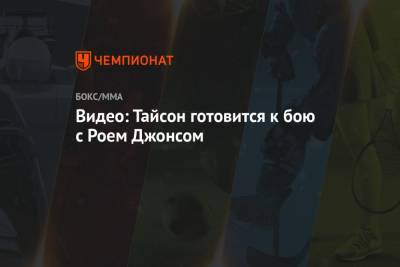 ЧЕМПИОНАТ

БОКС/ММА

Видео: Тайсон готовится к бою с Роем Джонсом